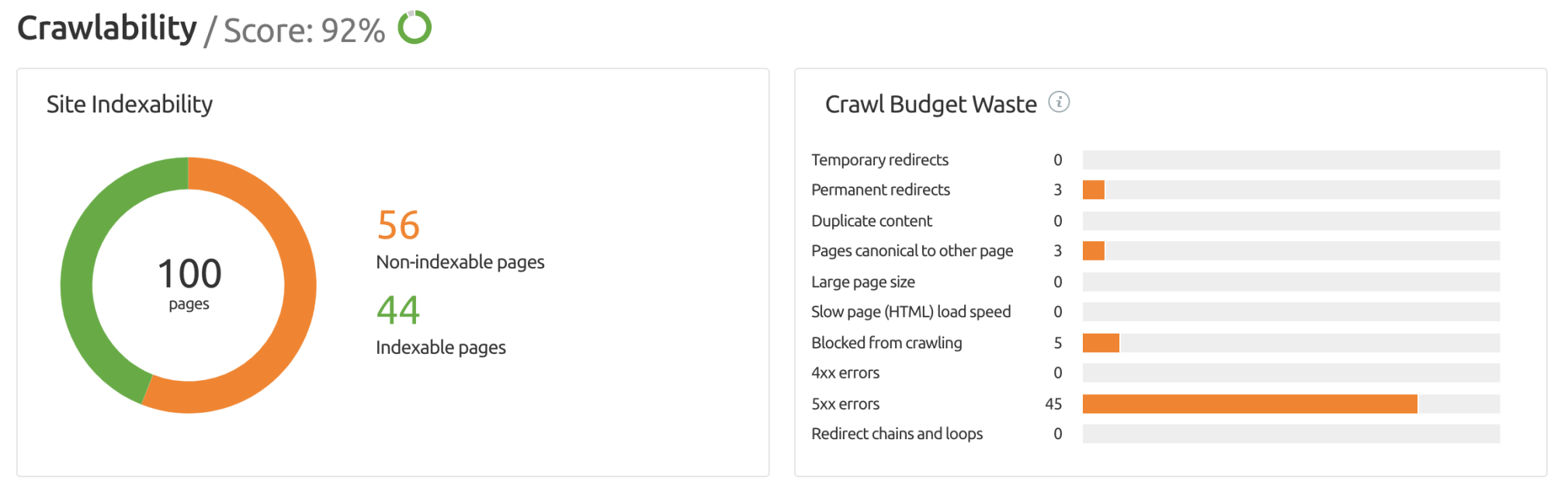 Crawlability / Score: 92%

Site Indexability

100
pages

56
Non-indexable pages

44
Indexable pages

Crawl Budget Waste

| | |
|---|---|
| Temporary redirects | 0 |
| Permanent redirects | 3 |
| Duplicate content | 0 |
| Pages canonical to other page | 3 |
| Large page size | 0 |
| Slow page (HTML) load speed | 0 |
| Blocked from crawling | 5 |
| 4xx errors | 0 |
| 5xx errors | 45 |
| Redirect chains and loops | 0 |